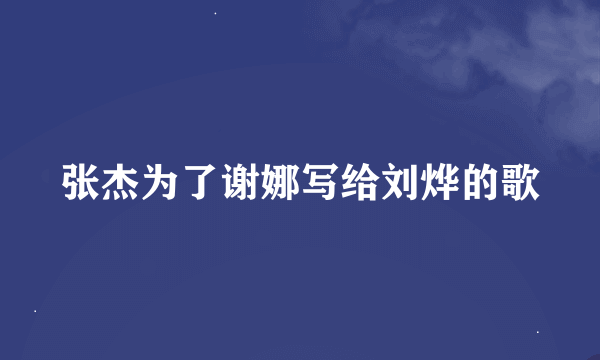 张杰为了谢娜写给刘烨的歌